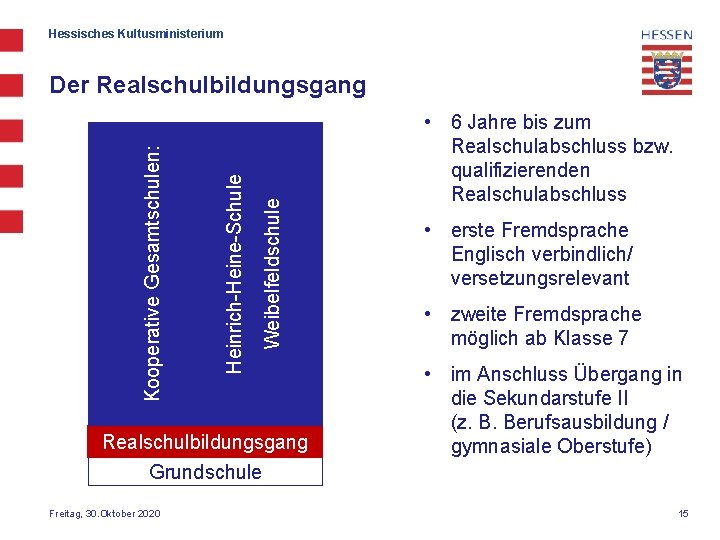 Hessisches Kultusministerium

HESSEN

Der Realschulbildungsgang

Kooperative Gesamtschulen:

Heinrich-Heine-Schule

Weibelfeldschule

Realschulbildungsgang

Grundschule

• 6 Jahre bis zum Realschulabschluss bzw. qualifizierenden Realschulabschluss

• erste Fremdsprache Englisch verbindlich/ versetzungsrelevant

• zweite Fremdsprache möglich ab Klasse 7

• im Anschluss Übergang in die Sekundarstufe II (z. B. Berufsausbildung / gymnasiale Oberstufe)

Freitag, 30. Oktober 2020

15